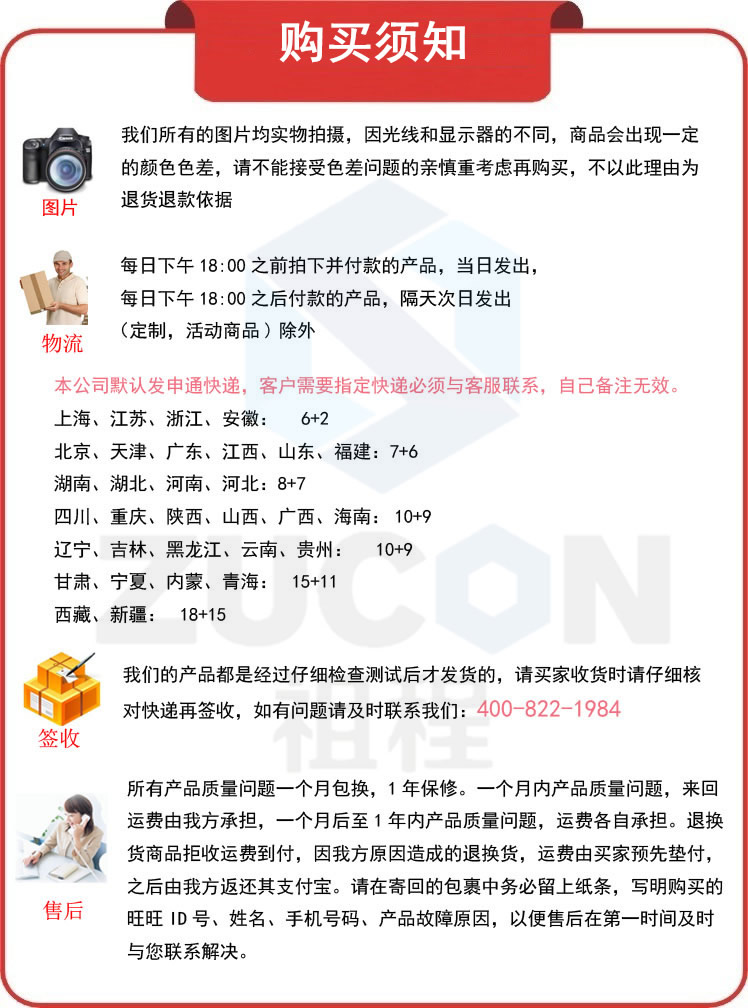 购买须知

图片

我们所有的图片均实物拍摄，因光线和显示器的不同，商品会出现一定的颜色色差，请不能接受色差问题的亲慎重考虑再购买，不以此理由为退货退款依据

物流

每日下午18:00之前拍下并付款的产品，当日发出，
每日下午18:00之后付款的产品，隔天次日发出
（定制，活动商品）除外

本公司默认发申通快递，客户需要指定快递必须与客服联系，自己备注无效。
上海、江苏、浙江、安徽： 6+2
北京、天津、广东、江西、山东、福建：7+6
湖南、湖北、河南、河北：8+7
四川、重庆、陕西、山西、广西、海南： 10+9
辽宁、吉林、黑龙江、云南、贵州： 10+9
甘肃、宁夏、内蒙、青海： 15+11
西藏、新疆： 18+15

签收

我们的产品都是经过仔细检查测试后才发货的，请买家收货时请仔细核对快递再签收，如有问题请及时联系我们：400-822-1984

售后

所有产品质量问题一个月包换，1年保修。一个月内产品质量问题，来回运费由我方承担，一个月后至1年内产品质量问题，运费各自承担。退换货商品拒收运费到付，因我方原因造成的退换货，运费由买家预先垫付，之后由我方返还其支付宝。请在寄回的包裹中务必留上纸条，写明购买的旺旺ID号、姓名、手机号码、产品故障原因，以便售后在第一时间及时与您联系解决。

ZUCON
祖程